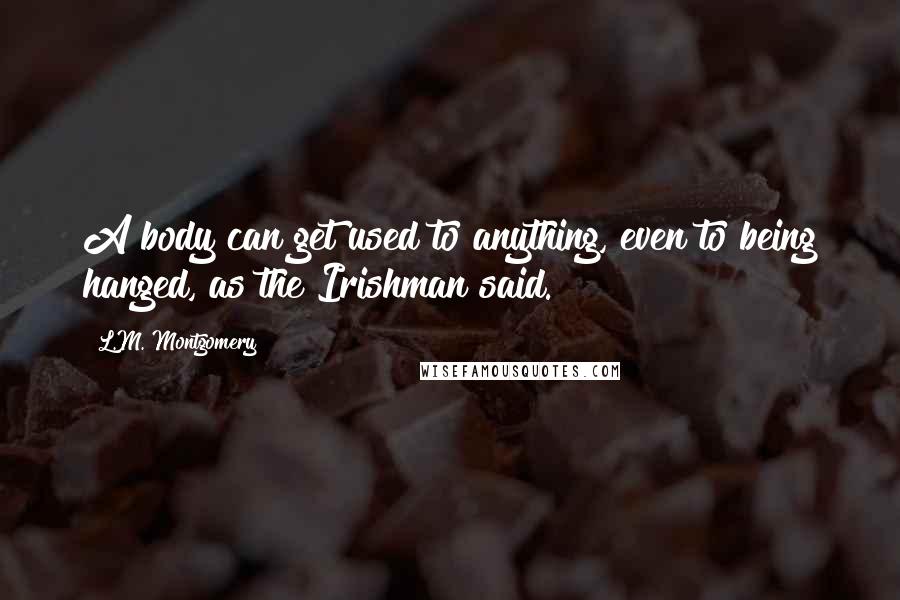 A body can get used to anything, even to being hanged, as the Irishman said.

L.M. Montgomery

WISEFAMOUSQUOTES.COM